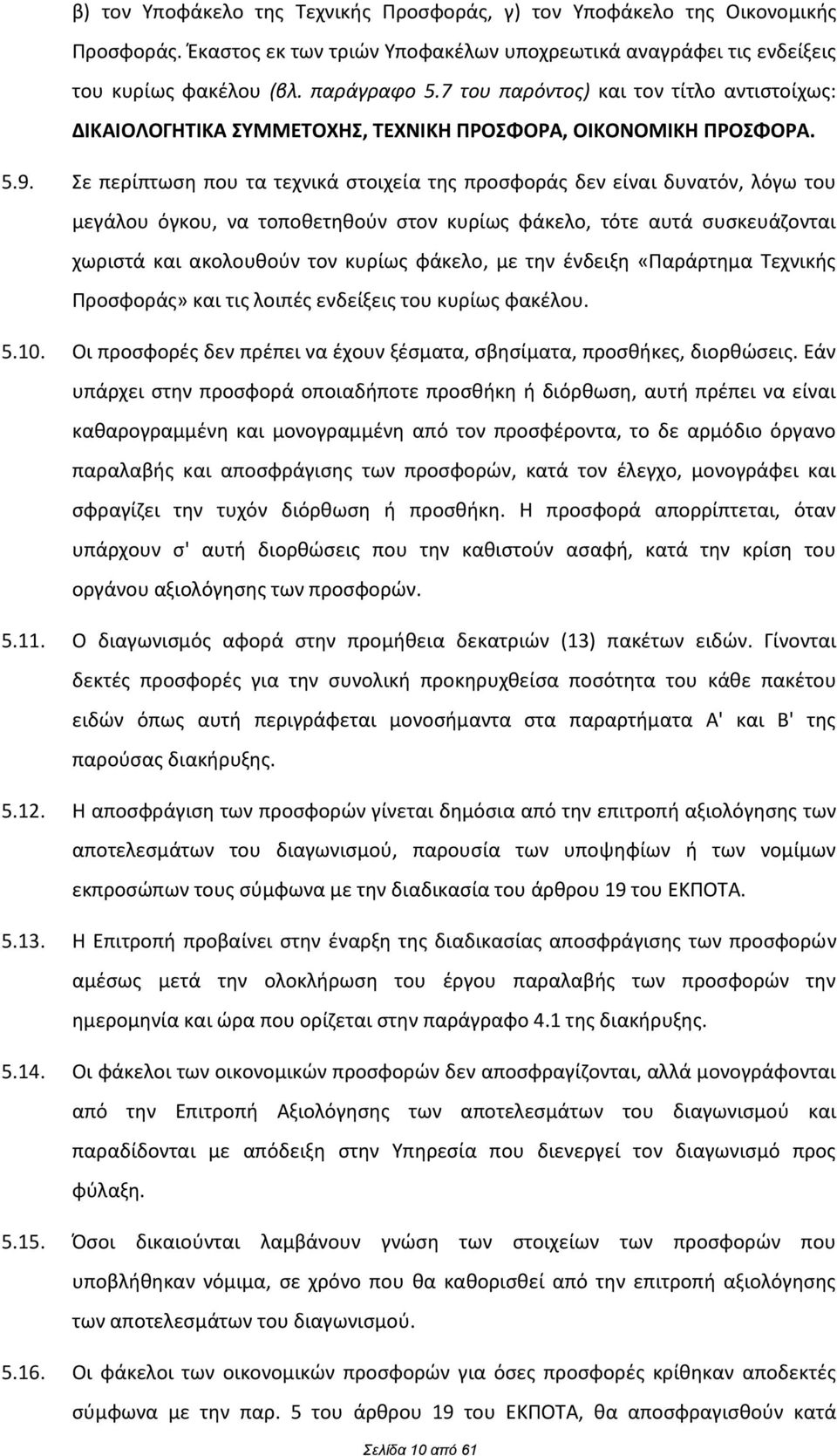 β) τον Υποφάκελο της Τεχνικής Προσφοράς, γ) τον Υποφάκελο της Οικονομικής Προσφοράς. Έκαστος εκ των τριών Υποφακέλων υποχρεωτικά αναγράφει τις ενδείξεις του κυρίως φακέλου (βλ. παράγραφο 5.7 του παρόντος) και τον τίτλο αντιστοίχως: ΔΙΚΑΙΟΛΟΓΗΤΙΚΑ ΣΥΜΜΕΤΟΧΗΣ, ΤΕΧΝΙΚΗ ΠΡΟΣΦΟΡΑ, ΟΙΚΟΝΟΜΙΚΗ ΠΡΟΣΦΟΡΑ.

5.9. Σε περίπτωση που τα τεχνικά στοιχεία της προσφοράς δεν είναι δυνατόν, λόγω του μεγάλου όγκου, να τοποθετηθούν στον κυρίως φάκελο, τότε αυτά συσκευάζονται χωριστά και ακολουθούν τον κυρίως φάκελο, με την ένδειξη «Παράρτημα Τεχνικής Προσφοράς» και τις λοιπές ενδείξεις του κυρίως φακέλου.

5.10. Οι προσφορές δεν πρέπει να έχουν ξέσματα, σβησίματα, προσθήκες, διορθώσεις. Εάν υπάρχει στην προσφορά οποιαδήποτε προσθήκη ή διόρθωση, αυτή πρέπει να είναι καθαρογραμμένη και μονογραμμένη από τον προσφέροντα, το δε αρμόδιο όργανο παραλαβής και αποσφράγισης των προσφορών, κατά τον έλεγχο, μονογράφει και σφραγίζει την τυχόν διόρθωση ή προσθήκη. Η προσφορά απορρίπτεται, όταν υπάρχουν σ' αυτή διορθώσεις που την καθιστούν ασαφή, κατά την κρίση του οργάνου αξιολόγησης των προσφορών.

5.11. Ο διαγωνισμός αφορά στην προμήθεια δεκατριών (13) πακέτων ειδών. Γίνονται δεκτές προσφορές για την συνολική προκηρυχθείσα ποσότητα του κάθε πακέτου ειδών όπως αυτή περιγράφεται μονοσήμαντα στα παραρτήματα Α' και Β' της παρούσας διακήρυξης.

5.12. Η αποσφράγιση των προσφορών γίνεται δημόσια από την επιτροπή αξιολόγησης των αποτελεσμάτων του διαγωνισμού, παρουσία των υποψηφίων ή των νομίμων εκπροσώπων τους σύμφωνα με την διαδικασία του άρθρου 19 του ΕΚΠΟΤΑ.

5.13. Η Επιτροπή προβαίνει στην έναρξη της διαδικασίας αποσφράγισης των προσφορών αμέσως μετά την ολοκλήρωση του έργου παραλαβής των προσφορών την ημερομηνία και ώρα που ορίζεται στην παράγραφο 4.1 της διακήρυξης.

5.14. Οι φάκελοι των οικονομικών προσφορών δεν αποσφραγίζονται, αλλά μονογράφονται από την Επιτροπή Αξιολόγησης των αποτελεσμάτων του διαγωνισμού και παραδίδονται με απόδειξη στην Υπηρεσία που διενεργεί τον διαγωνισμό προς φύλαξη.

5.15. Όσοι δικαιούνται λαμβάνουν γνώση των στοιχείων των προσφορών που υποβλήθηκαν νόμιμα, σε χρόνο που θα καθορισθεί από την επιτροπή αξιολόγησης των αποτελεσμάτων του διαγωνισμού.

5.16. Οι φάκελοι των οικονομικών προσφορών για όσες προσφορές κρίθηκαν αποδεκτές σύμφωνα με την παρ. 5 του άρθρου 19 του ΕΚΠΟΤΑ, θα αποσφραγισθούν κατά

Σελίδα 10 από 61